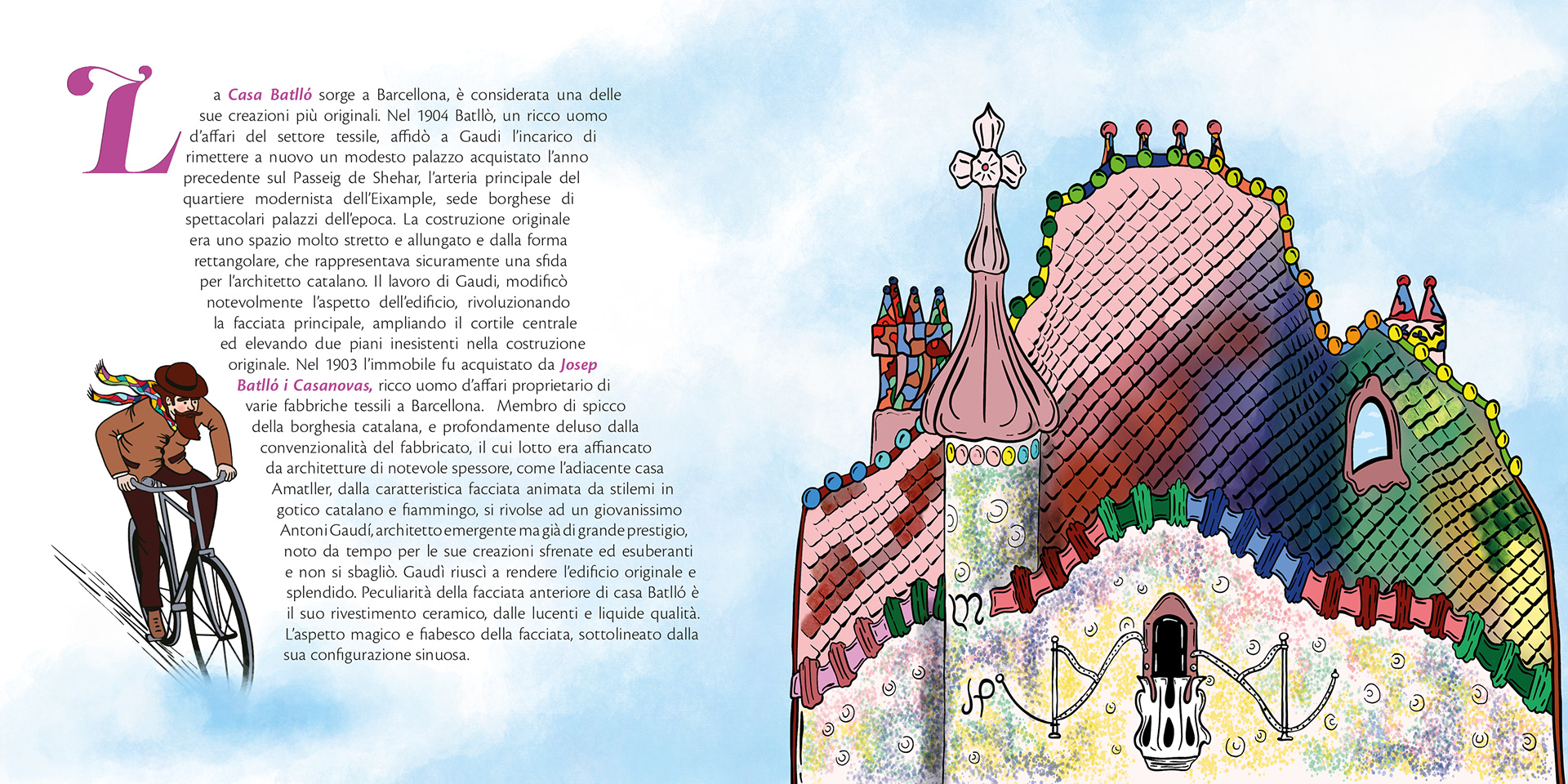 La Casa Batlló sorge a Barcellona, è considerata una delle sue creazioni più originali. Nel 1904 Batllò, un ricco uomo d'affari del settore tessile, affidò a Gaudi l'incarico di rimettere a nuovo un modesto palazzo acquistato l'anno precedente sul Passeig de Shehar, l'arteria principale del quartiere modernista dell'Eixample, sede borghese di spettacolari palazzi dell'epoca. La costruzione originale era uno spazio molto stretto e allungato e dalla forma rettangolare, che rappresentava sicuramente una sfida per l'architetto catalano. Il lavoro di Gaudi, modificò notevolmente l'aspetto dell'edificio, rivoluzionando la facciata principale, ampliando il cortile centrale ed elevando due piani inesistenti nella costruzione originale. Nel 1903 l'immobile fu acquistato da Josep Batlló i Casanovas, ricco uomo d'affari proprietario di varie fabbriche tessili a Barcellona. Membro di spicco della borghesia catalana, e profondamente deluso dalla convenzionalità del fabbricato, il cui lotto era affiancato da architetture di notevole spessore, come l'adiacente casa Amatller, dalla caratteristica facciata animata da stilemi in gotico catalano e fiammingo, si rivolse ad un giovanissimo Antoni Gaudí, architetto emergente ma già di grande prestigio, noto da tempo per le sue creazioni sfrenate ed esuberanti e non si sbagliò. Gaudì riuscì a rendere l'edificio originale e splendido. Peculiarità della facciata anteriore di casa Batlló è il suo rivestimento ceramico, dalle lucenti e liquide qualità. L'aspetto magico e fiabesco della facciata, sottolineato dalla sua configurazione sinuosa.